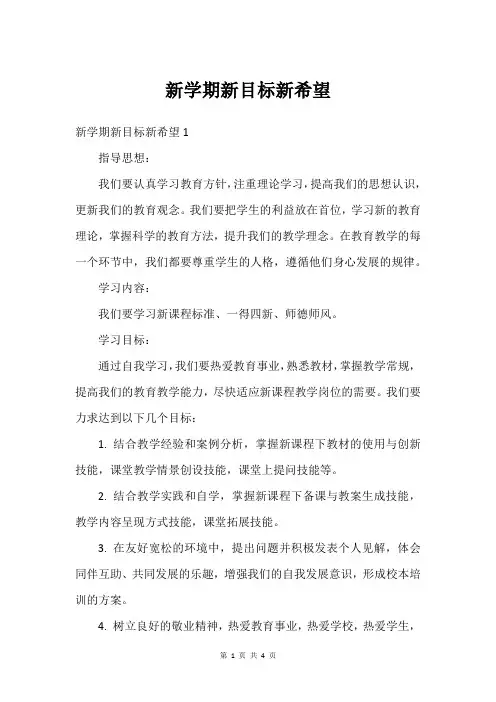 新学期新目标新希望

新学期新目标新希望 1

指导思想：

我们要认真学习教育方针，注重理论学习，提高我们的思想认识，更新我们的教育观念。我们要把学生的利益放在首位，学习新的教育理论，掌握科学的教育方法，提升我们的教学理念。在教育教学的每一个环节中，我们都要尊重学生的人格，遵循他们身心发展的规律。

学习内容：

我们要学习新课程标准、一得四新、师德师风。

学习目标：

通过自我学习，我们要热爱教育事业，熟悉教材，掌握教学常规，提高我们的教育教学能力，尽快适应新课程教学岗位的需要。我们要力求达到以下几个目标：

1. 结合教学经验和案例分析，掌握新课程下教材的使用与创新技能，课堂教学情景创设技能，课堂上提问技能等。

2. 结合教学实践和自学，掌握新课程下备课与教案生成技能，教学内容呈现方式技能，课堂拓展技能。

3. 在友好宽松的环境中，提出问题并积极发表个人见解，体会同伴互助、共同发展的乐趣，增强我们的自我发展意识，形成校本培训的方案。

4. 树立良好的敬业精神，热爱教育事业，热爱学校，热爱学生，

第 1 页 共 4 页